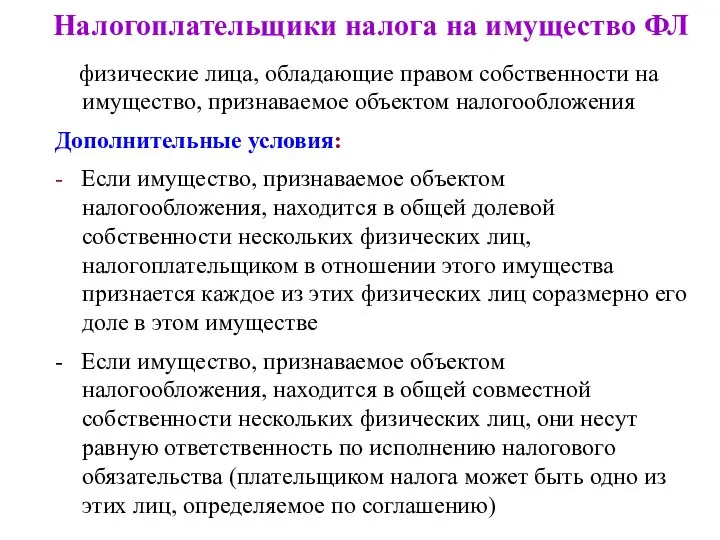 Налогоплательщики налога на имущество ФЛ

физические лица, обладающие правом собственности на имущество, признаваемое объектом налогообложения

Дополнительные условия:

- Если имущество, признаваемое объектом налогообложения, находится в общей долевой собственности нескольких физических лиц, налогоплательщиком в отношении этого имущества признается каждое из этих физических лиц соразмерно его доле в этом имуществе

- Если имущество, признаваемое объектом налогообложения, находится в общей совместной собственности нескольких физических лиц, они несут равную ответственность по исполнению налогового обязательства (плательщиком налога может быть одно из этих лиц, определяемое по соглашению)